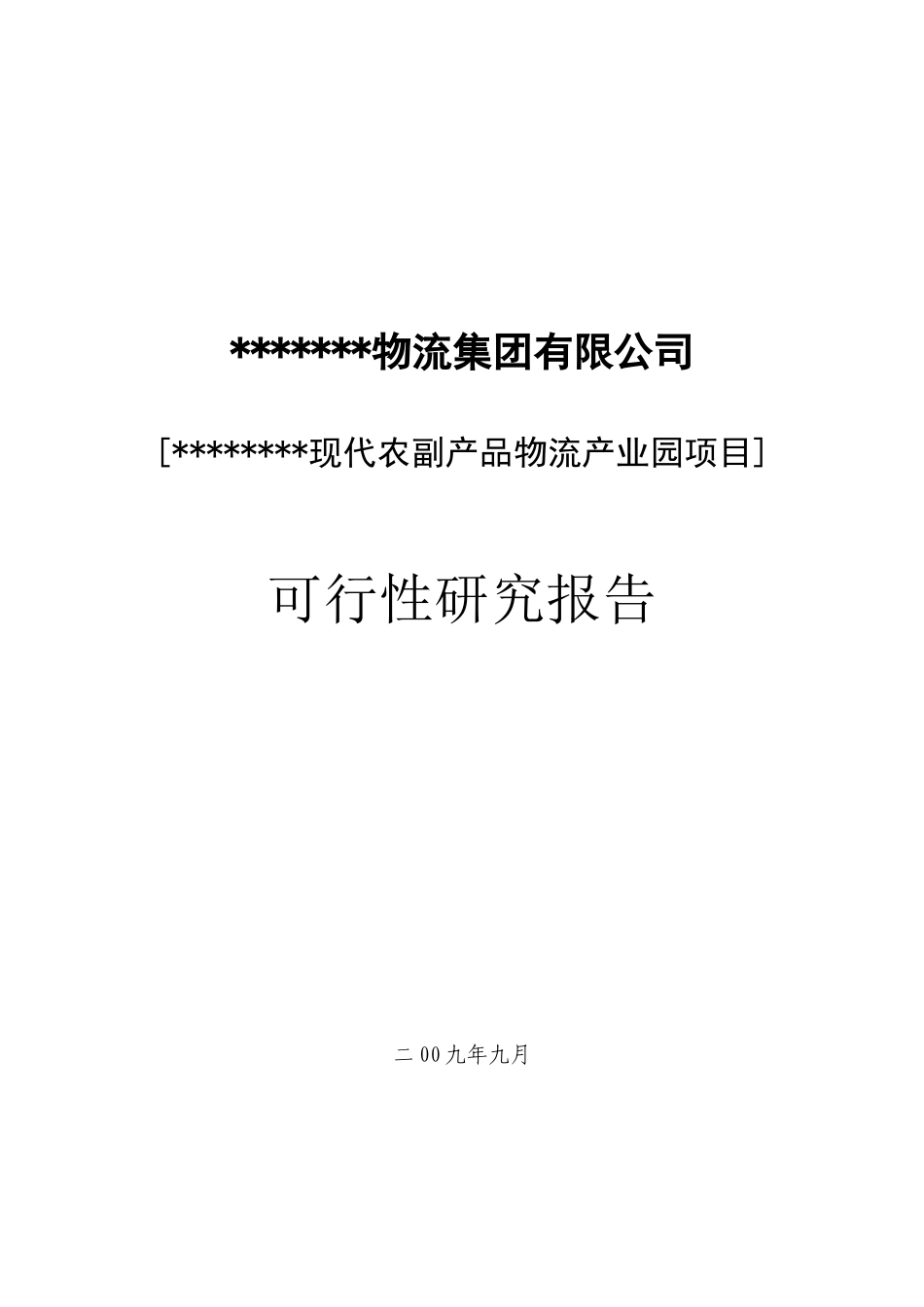 *******物流集团有限公司

[********现代农副产品物流产业园项目]

可行性研究报告

二00九年九月